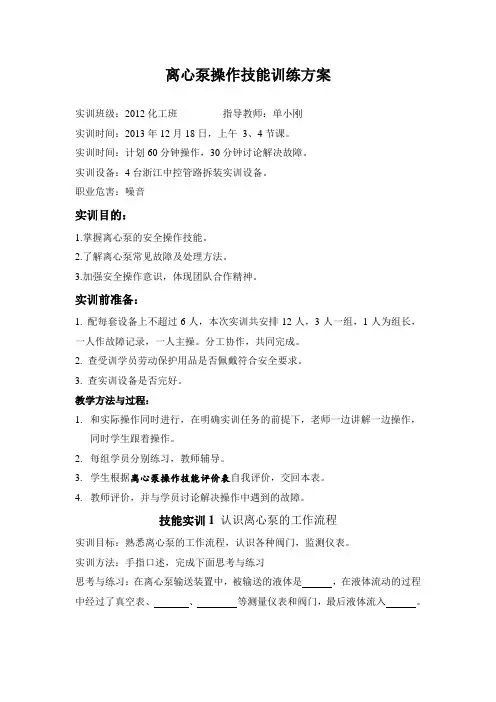 离心泵操作技能训练方案

实训班级：2012 化工班　　　　指导教师：单小刚

实训时间：2013 年 12 月 18 日，上午 3、4 节课。

实训时间：计划 60 分钟操作，30 分钟讨论解决故障。

实训设备：4 台浙江中控管路拆装实训设备。

职业危害：噪音

实训目的：

1.掌握离心泵的安全操作技能。

2.了解离心泵常见故障及处理方法。

3.加强安全操作意识，体现团队合作精神。

实训前准备：

1. 配每套设备上不超过 6 人，本次实训共安排 12 人，3 人一组，1 人为组长，一人作故障记录，一人主操。分工协作，共同完成。

2. 查受训学员劳动保护用品是否佩戴符合安全要求。

3. 查实训设备是否完好。

教学方法与过程：

1. 和实际操作同时进行，在明确实训任务的前提下，老师一边讲解一边操作，同时学生跟着操作。

2. 每组学员分别练习，教师辅导。

3. 学生根据离心泵操作技能评价表自我评价，交回本表。

4. 教师评价，并与学员讨论解决操作中遇到的故障。

技能实训 1 认识离心泵的工作流程

实训目标：熟悉离心泵的工作流程，认识各种阀门，监测仪表。

实训方法：手指口述，完成下面思考与练习

思考与练习：在离心泵输送装置中，被输送的液体是______，在液体流动的过程中经过了真空表、______、______等测量仪表和阀门，最后液体流入______。